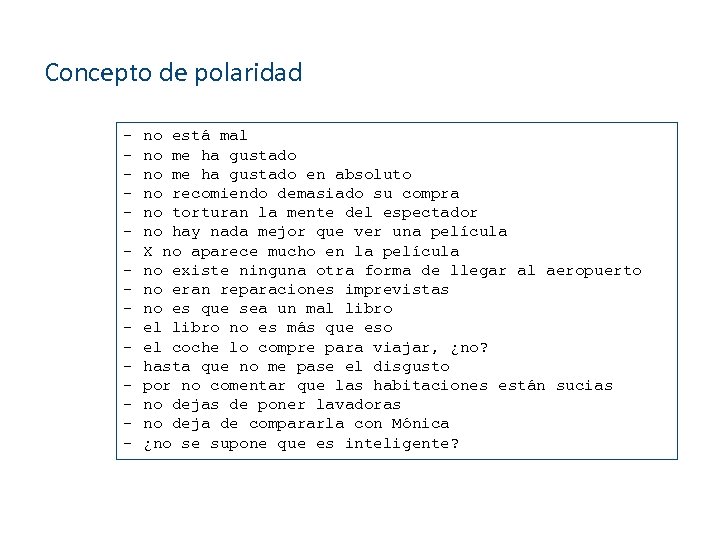 Concepto de polaridad

- no está mal
- no me ha gustado
- no me ha gustado en absoluto
- no recomiendo demasiado su compra
- no torturan la mente del espectador
- no hay nada mejor que ver una película
- X no aparece mucho en la película
- no existe ninguna otra forma de llegar al aeropuerto
- no eran reparaciones imprevistas
- no es que sea un mal libro
- el libro no es más que eso
- el coche lo compre para viajar, ¿no?
- hasta que no me pase el disgusto
- por no comentar que las habitaciones están sucias
- no dejas de poner lavadoras
- no deja de compararla con Mónica
- ¿no se supone que es inteligente?